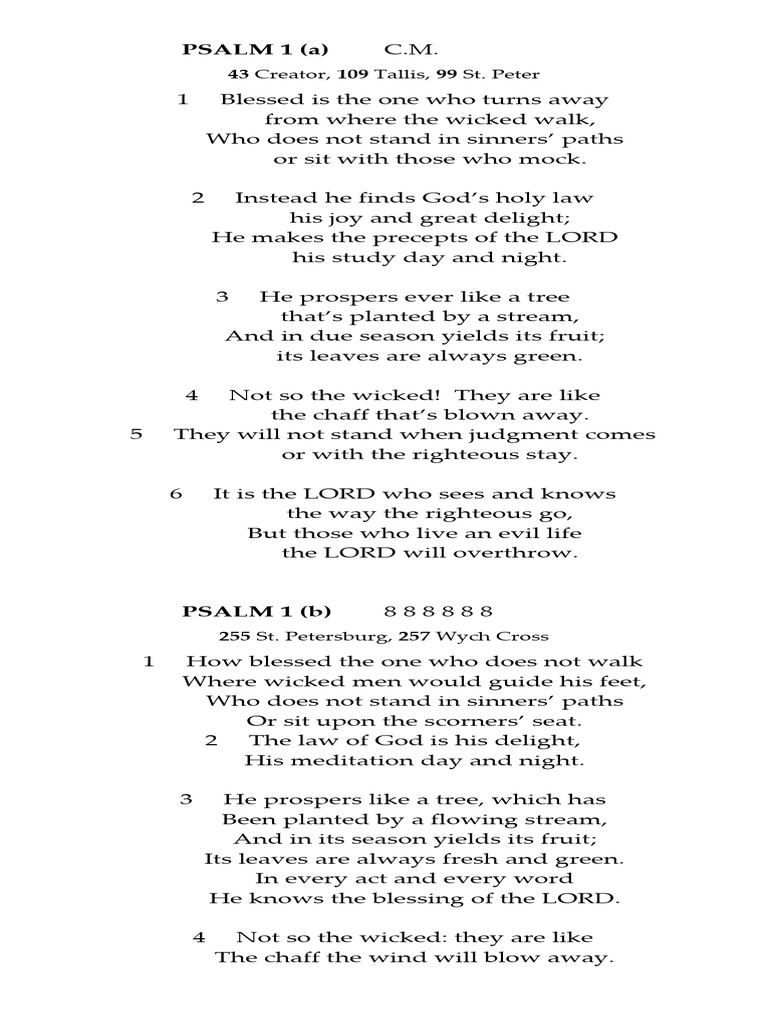 PSALM 1 (a) C.M.

43 Creator, 109 Tallis, 99 St. Peter

1 Blessed is the one who turns away
from where the wicked walk,
Who does not stand in sinners' paths
or sit with those who mock.

2 Instead he finds God's holy law
his joy and great delight;
He makes the precepts of the LORD
his study day and night.

3 He prospers ever like a tree
that's planted by a stream,
And in due season yields its fruit;
its leaves are always green.

4 Not so the wicked! They are like
the chaff that's blown away.
5 They will not stand when judgment comes
or with the righteous stay.

6 It is the LORD who sees and knows
the way the righteous go,
But those who live an evil life
the LORD will overthrow.

PSALM 1 (b) 8 8 8 8 8 8

255 St. Petersburg, 257 Wych Cross

1 How blessed the one who does not walk
Where wicked men would guide his feet,
Who does not stand in sinners' paths
Or sit upon the scorners' seat.
2 The law of God is his delight,
His meditation day and night.

3 He prospers like a tree, which has
Been planted by a flowing stream,
And in its season yields its fruit;
Its leaves are always fresh and green.
In every act and every word
He knows the blessing of the LORD.

4 Not so the wicked: they are like
The chaff the wind will blow away.